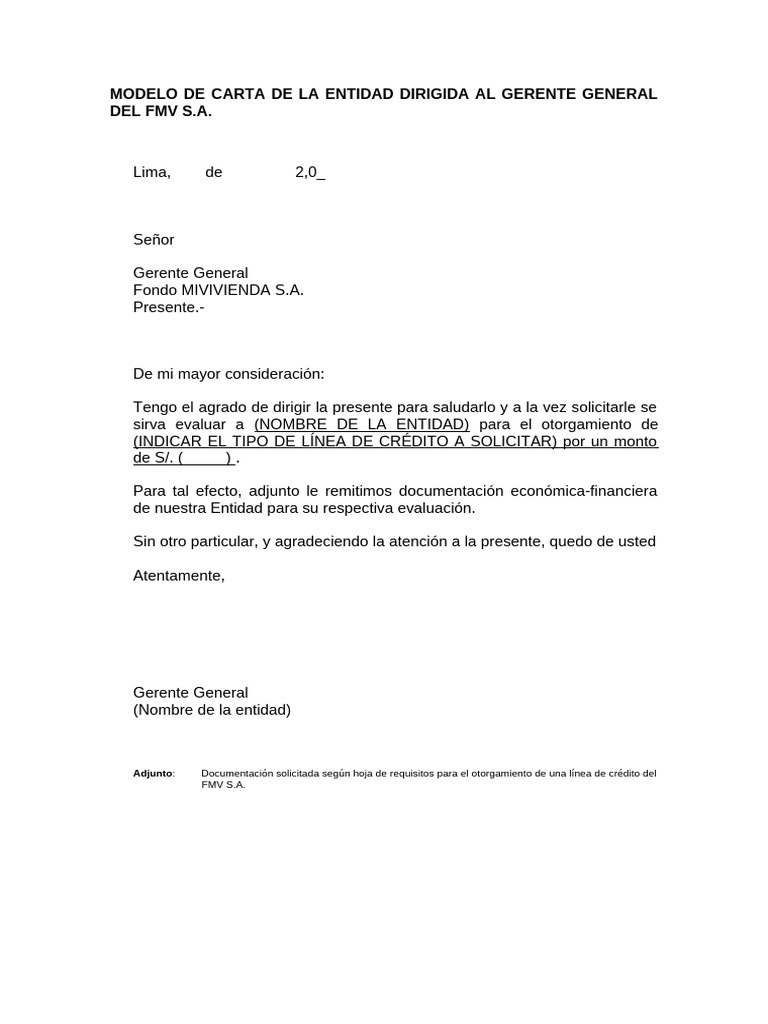 MODELO DE CARTA DE LA ENTIDAD DIRIGIDA AL GERENTE GENERAL DEL FMV S.A.

Lima, de 2,0_

Señor

Gerente General
Fondo MIVIVIENDA S.A.
Presente.-

De mi mayor consideración:

Tengo el agrado de dirigir la presente para saludarlo y a la vez solicitarle se sirva evaluar a (NOMBRE DE LA ENTIDAD) para el otorgamiento de (INDICAR EL TIPO DE LÍNEA DE CRÉDITO A SOLICITAR) por un monto de S/. ( ) .

Para tal efecto, adjunto le remitimos documentación económica-financiera de nuestra Entidad para su respectiva evaluación.

Sin otro particular, y agradeciendo la atención a la presente, quedo de usted

Atentamente,

Gerente General
(Nombre de la entidad)

Adjunto: Documentación solicitada según hoja de requisitos para el otorgamiento de una línea de crédito del FMV S.A.